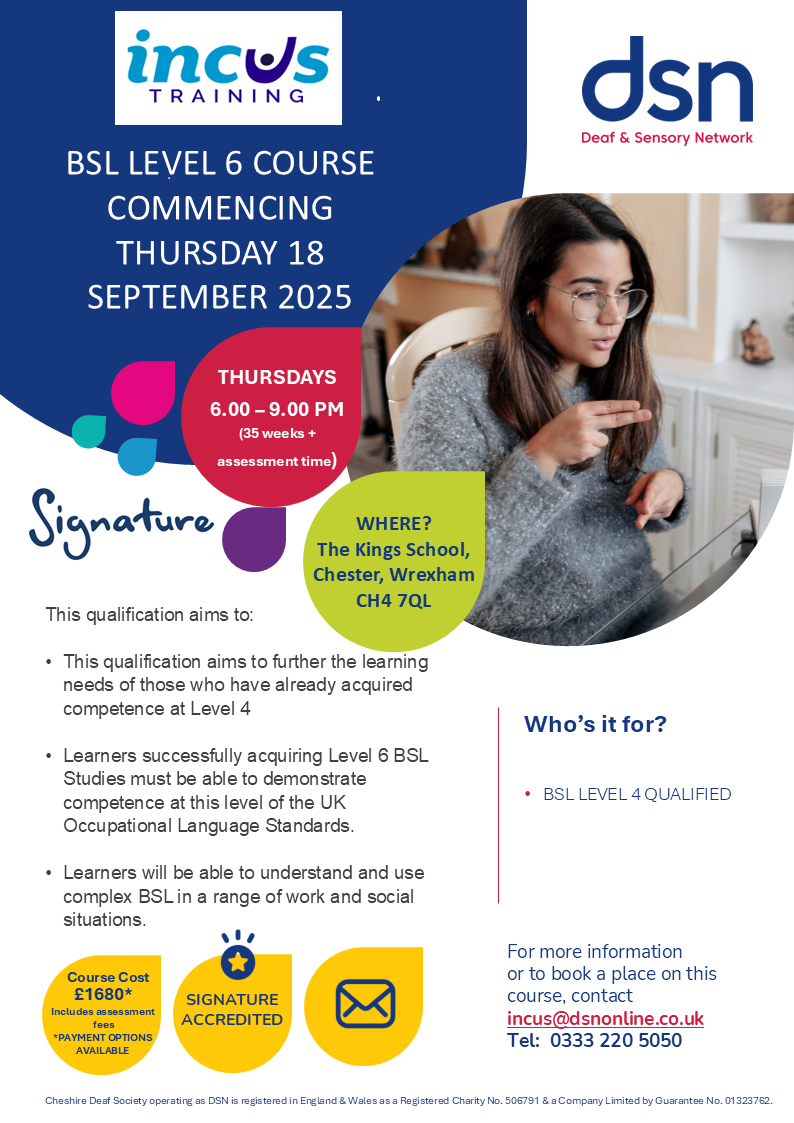 incus TRAINING

dsn
Deaf & Sensory Network

BSL LEVEL 6 COURSE COMMENCING THURSDAY 18 SEPTEMBER 2025

THURSDAYS
6.00 – 9.00 PM
(35 weeks + assessment time)

Signature

WHERE?
The Kings School, Chester, Wrexham CH4 7QL

This qualification aims to:

• This qualification aims to further the learning needs of those who have already acquired competence at Level 4

• Learners successfully acquiring Level 6 BSL Studies must be able to demonstrate competence at this level of the UK Occupational Language Standards.

• Learners will be able to understand and use complex BSL in a range of work and social situations.

Who's it for?

• BSL LEVEL 4 QUALIFIED

Course Cost
£1680*
Includes assessment fees
*PAYMENT OPTIONS AVAILABLE

SIGNATURE ACCREDITED

For more information or to book a place on this course, contact
incus@dsnonline.co.uk
Tel: 0333 220 5050

Cheshire Deaf Society operating as DSN is registered in England & Wales as a Registered Charity No. 506791 & a Company Limited by Guarantee No. 01323762.